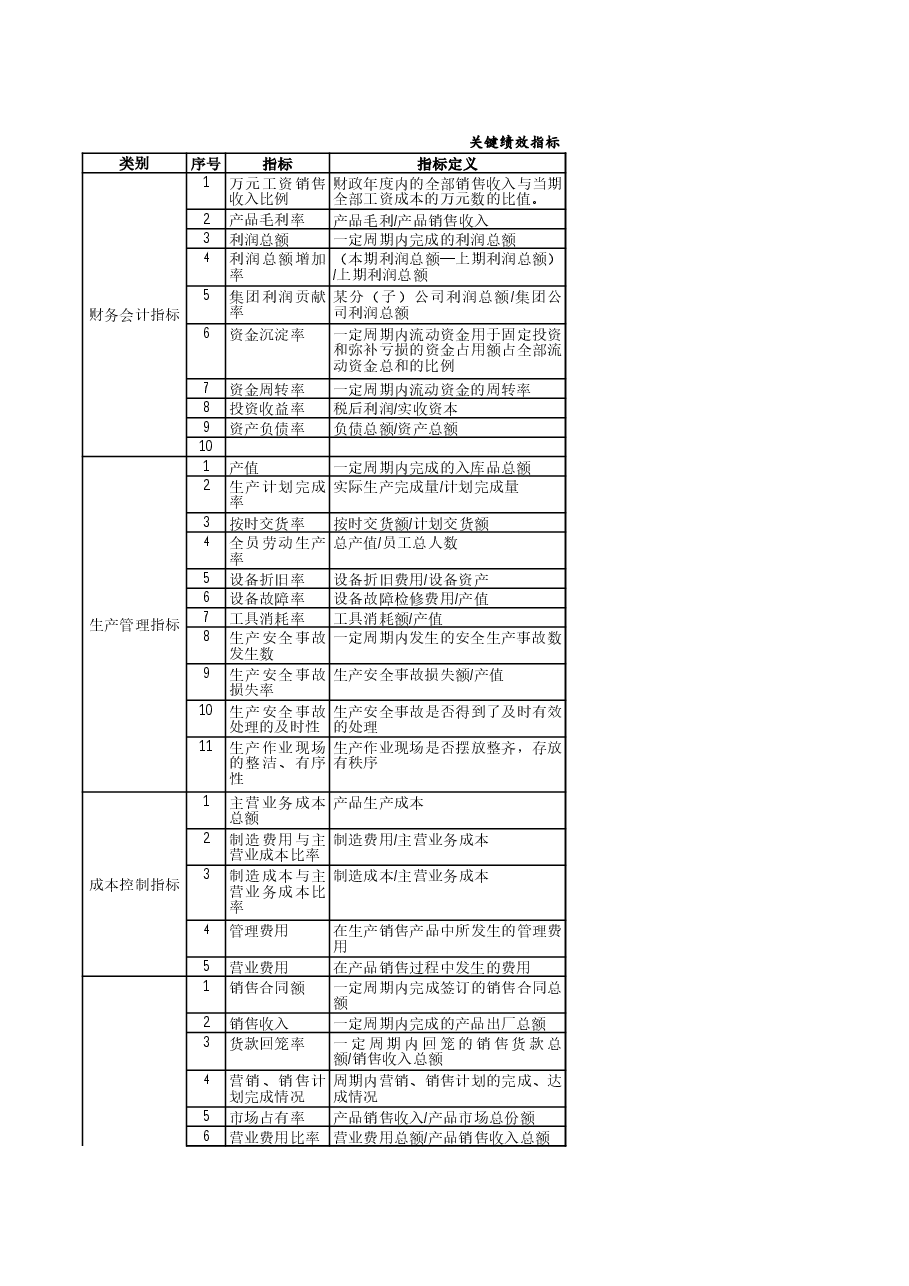 关键绩效指标

| 类别 | 序号 | 指标 | 指标定义 |
|---|---|---|---|
| 财务会计指标 | 1 | 万元工资销售收入比例 | 财政年度内的全部销售收入与当期全部工资成本的万元数的比值。 |
| | 2 | 产品毛利率 | 产品毛利/产品销售收入 |
| | 3 | 利润总额 | 一定周期内完成的利润总额 |
| | 4 | 利润总额增加率 | （本期利润总额—上期利润总额）/上期利润总额 |
| | 5 | 集团利润贡献率 | 某分（子）公司利润总额/集团公司利润总额 |
| | 6 | 资金沉淀率 | 一定周期内流动资金用于固定投资和弥补亏损的资金占用额占全部流动资金总和的比例 |
| | 7 | 资金周转率 | 一定周期内流动资金的周转率 |
| | 8 | 投资收益率 | 税后利润/实收资本 |
| | 9 | 资产负债率 | 负债总额/资产总额 |
| | 10 | | |
| 生产管理指标 | 1 | 产值 | 一定周期内完成的入库品总额 |
| | 2 | 生产计划完成率 | 实际生产完成量/计划完成量 |
| | 3 | 按时交货率 | 按时交货额/计划交货额 |
| | 4 | 全员劳动生产率 | 总产值/员工总人数 |
| | 5 | 设备折旧率 | 设备折旧费用/设备资产 |
| | 6 | 设备故障率 | 设备故障检修费用/产值 |
| | 7 | 工具消耗率 | 工具消耗额/产值 |
| | 8 | 生产安全事故发生数 | 一定周期内发生的安全生产事故数 |
| | 9 | 生产安全事故损失率 | 生产安全事故损失额/产值 |
| | 10 | 生产安全事故处理的及时性 | 生产安全事故是否得到了及时有效的处理 |
| | 11 | 生产作业现场的整洁、有序性 | 生产作业现场是否摆放整齐，存放有秩序 |
| 成本控制指标 | 1 | 主营业务成本总额 | 产品生产成本 |
| | 2 | 制造费用与主营业成本比率 | 制造费用/主营业务成本 |
| | 3 | 制造成本与主营业务成本比率 | 制造成本/主营业务成本 |
| | 4 | 管理费用 | 在生产销售产品中所发生的管理费用 |
| | 5 | 营业费用 | 在产品销售过程中发生的费用 |
| | 1 | 销售合同额 | 一定周期内完成签订的销售合同总额 |
| | 2 | 销售收入 | 一定周期内完成的产品出厂总额 |
| | 3 | 货款回笼率 | 一定周期内回笼的销售货款总额/销售收入总额 |
| | 4 | 营销、销售计划完成情况 | 周期内营销、销售计划的完成、达成情况 |
| | 5 | 市场占有率 | 产品销售收入/产品市场总份额 |
| | 6 | 营业费用比率 | 营业费用总额/产品销售收入总额 |